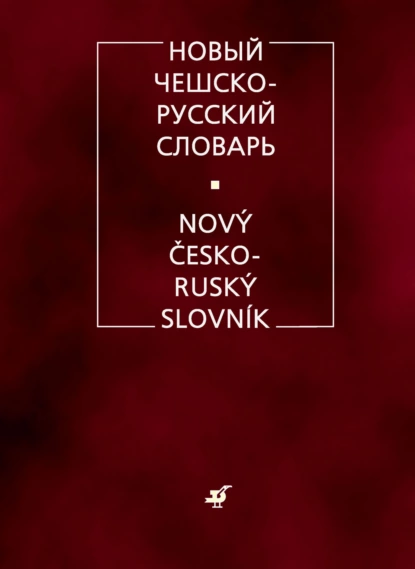 НОВЫЙ ЧЕШСКО-РУССКИЙ СЛОВАРЬ

NOVÝ ČESKO-RUSKÝ SLOVNÍK